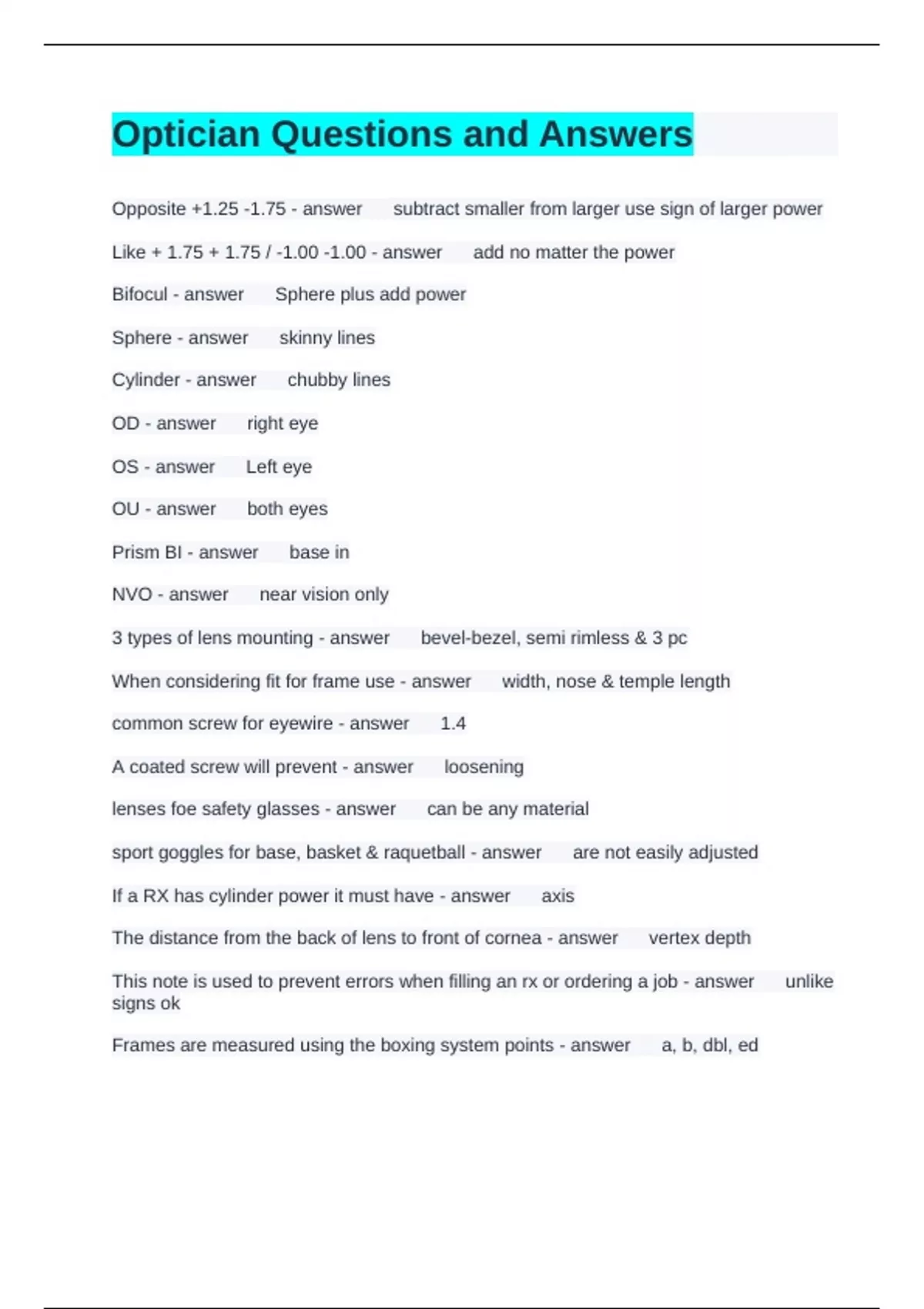 Optician Questions and Answers

Opposite +1.25 -1.75 - answer subtract smaller from larger use sign of larger power

Like + 1.75 + 1.75 / -1.00 -1.00 - answer add no matter the power

Bifocul - answer Sphere plus add power

Sphere - answer skinny lines

Cylinder - answer chubby lines

OD - answer right eye

OS - answer Left eye

OU - answer both eyes

Prism BI - answer base in

NVO - answer near vision only

3 types of lens mounting - answer bevel-bezel, semi rimless & 3 pc

When considering fit for frame use - answer width, nose & temple length

common screw for eyewire - answer 1.4

A coated screw will prevent - answer loosening

lenses foe safety glasses - answer can be any material

sport goggles for base, basket & raquetball - answer are not easily adjusted

If a RX has cylinder power it must have - answer axis

The distance from the back of lens to front of cornea - answer vertex depth

This note is used to prevent errors when filling an rx or ordering a job - answer unlike signs ok

Frames are measured using the boxing system points - answer a, b, dbl, ed